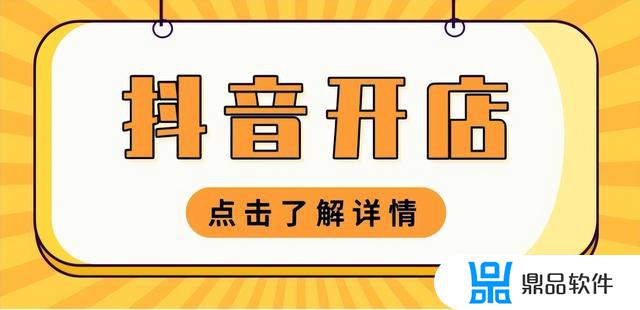 抖音开店

点击了解详情

鼎品软件